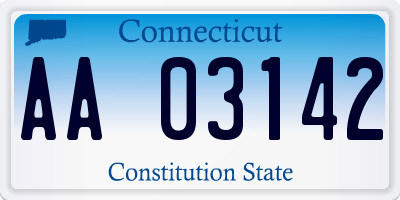 Connecticut

AA 03142

Constitution State